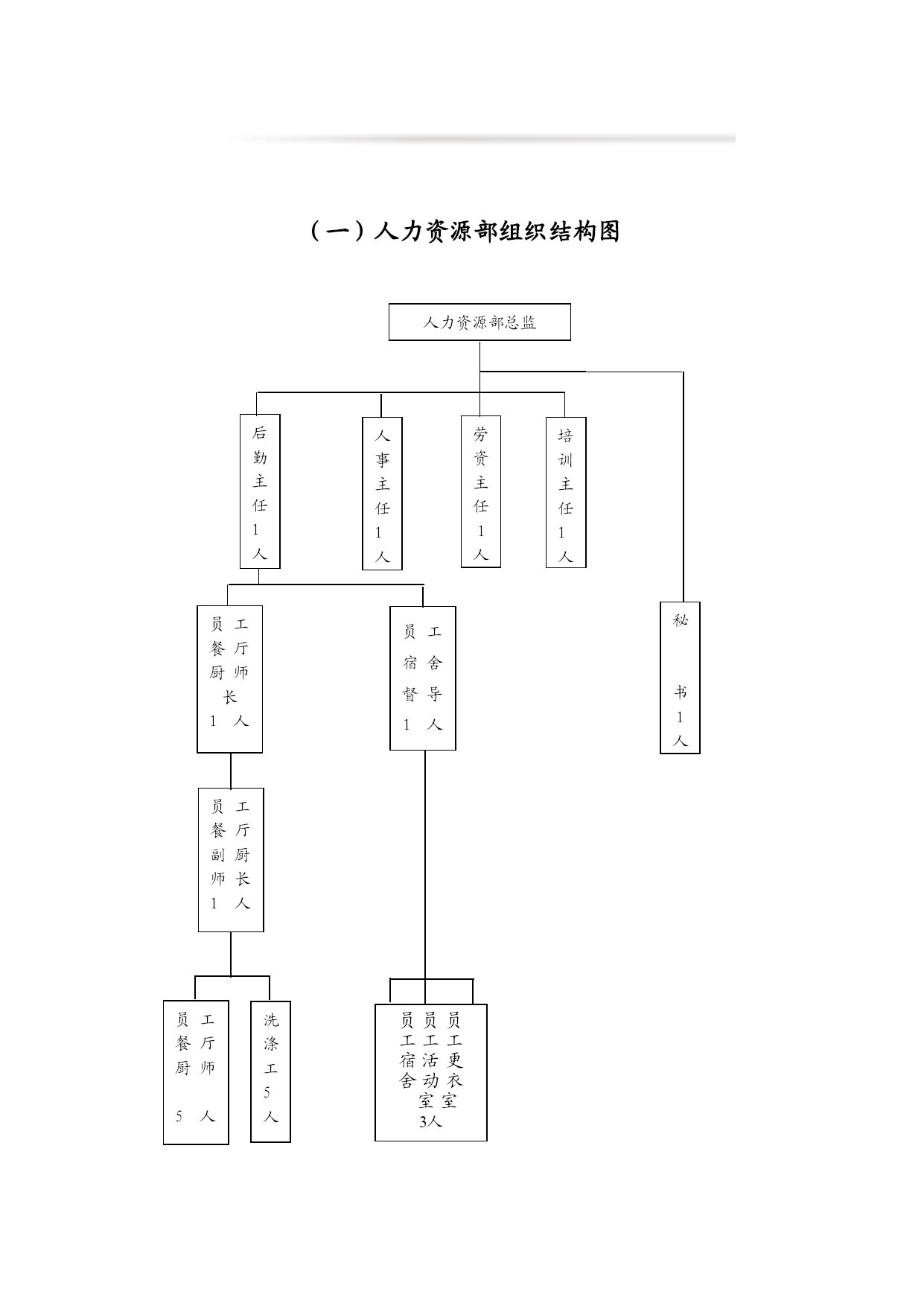 （一）人力资源部组织结构图

人力资源部总监

后勤主任1人

人事主任1人

劳资主任1人

培训主任1人

秘书1人

员工餐厅厨师长1人

员工宿舍督导1人

员工餐厅副厨师长1人

员工餐厅厨师5人

洗涤工5人

员工宿舍 员工活动室 员工更衣室 3人